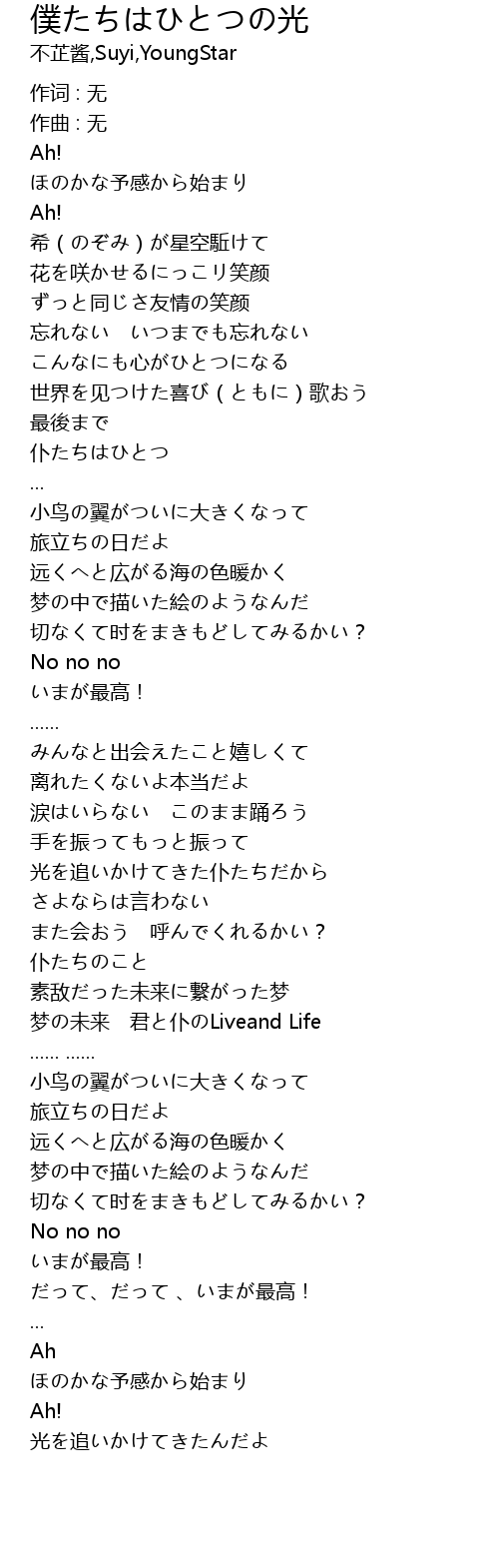 僕たちはひとつの光
不芷酱,Suyi,YoungStar

作词 : 无
作曲 : 无
Ah!
ほのかな予感から始まり
Ah!
希（のぞみ）が星空駈けて
花を咲かせるにっこリ笑颜
ずっと同じさ友情の笑颜
忘れない　いつまでも忘れない
こんなにも心がひとつになる
世界を见つけた喜び（ともに）歌おう
最後まで
仆たちはひとつ
...
小鸟の翼がついに大きくなって
旅立ちの日だよ
远くへと広がる海の色暖かく
梦の中で描いた絵のようなんだ
切なくて时をまきもどしてみるかい？
No no no
いまが最高！
......
みんなと出会えたこと嬉しくて
离れたくないよ本当だよ
涙はいらない　このまま踊ろう
手を振ってもっと振って
光を追いかけてきた仆たちだから
さよならは言わない
また会おう　呼んでくれるかい？
仆たちのこと
素敌だった未来に繋がった梦
梦の未来　君と仆のLiveand Life
...... ......
小鸟の翼がついに大きくなって
旅立ちの日だよ
远くへと広がる海の色暖かく
梦の中で描いた絵のようなんだ
切なくて时をまきもどしてみるかい？
No no no
いまが最高！
だって、だって 、いまが最高！
...
Ah
ほのかな予感から始まり
Ah!
光を追いかけてきたんだよ